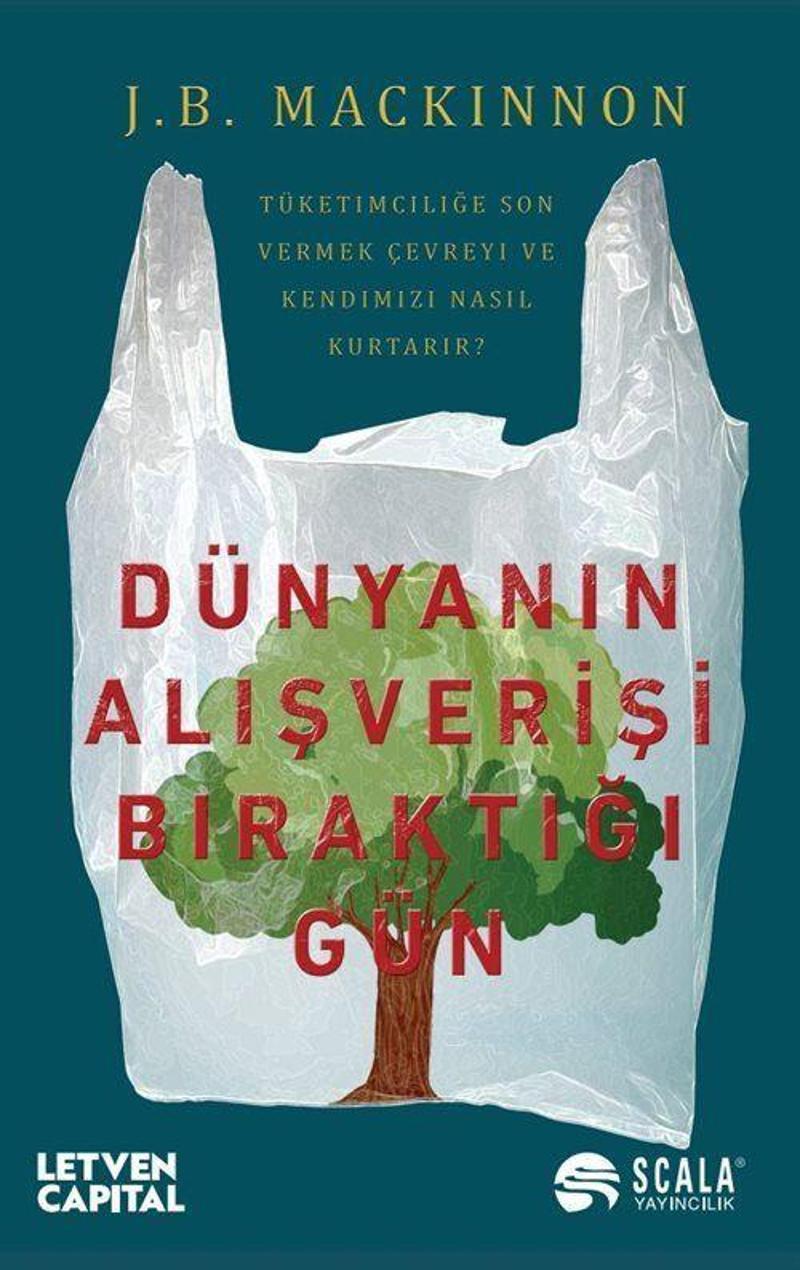 J.B. MACKINNON

TÜKETIMCILIĞE SON VERMEK ÇEVREYI VE KENDIMIZI NASIL KURTARIR?

DÜNYANIN ALIŞVERİŞİ BIRAKTIĞI GÜN

LETVEN CAPITAL

SCALA® YAYINCILIK